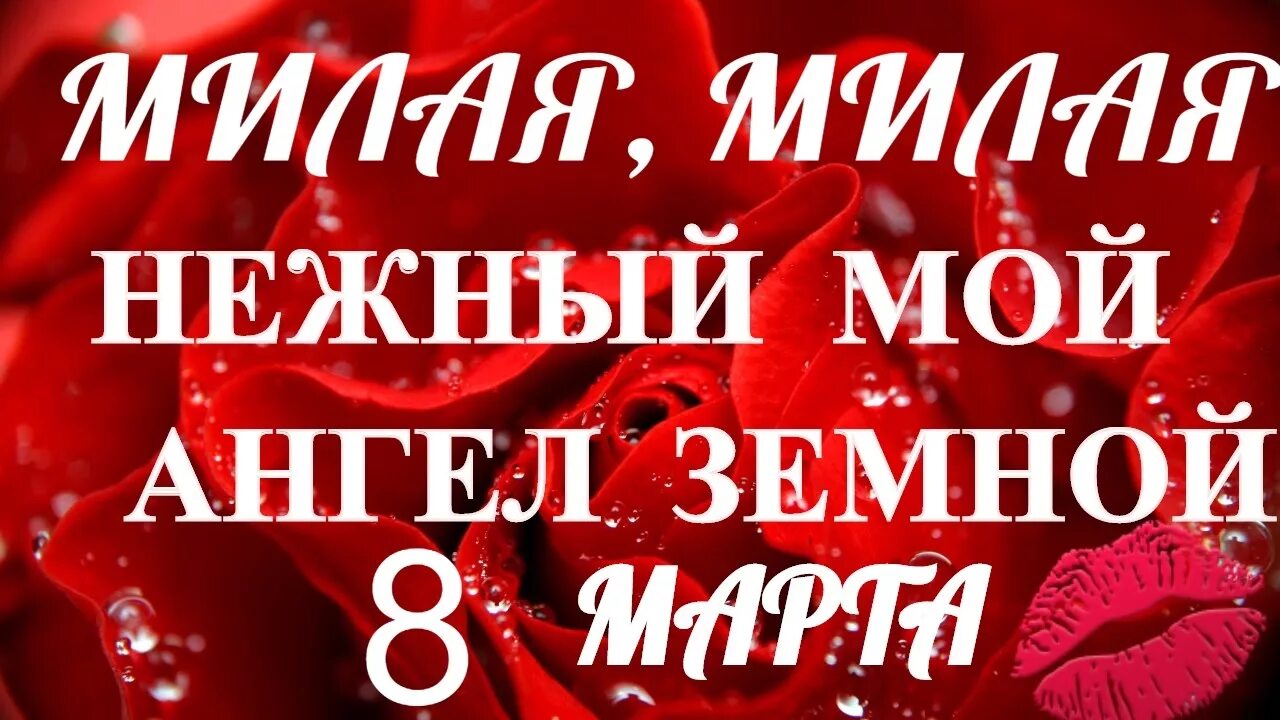 МИЛАЯ, МИЛАЯ
НЕЖНЫЙ МОЙ
АНГЕЛ ЗЕМНОЙ
8 МАРТА